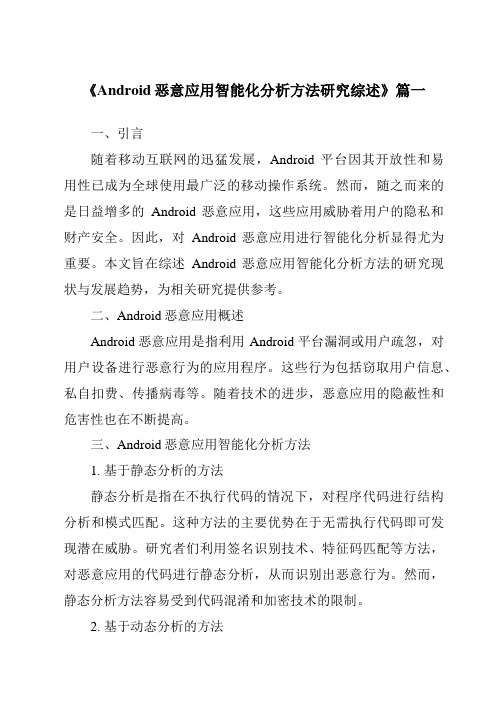 《Android 恶意应用智能化分析方法研究综述》篇一

一、引言

随着移动互联网的迅猛发展，Android 平台因其开放性和易用性已成为全球使用最广泛的移动操作系统。然而，随之而来的是日益增多的 Android 恶意应用，这些应用威胁着用户的隐私和财产安全。因此，对 Android 恶意应用进行智能化分析显得尤为重要。本文旨在综述 Android 恶意应用智能化分析方法的研究现状与发展趋势，为相关研究提供参考。

二、Android 恶意应用概述

Android 恶意应用是指利用 Android 平台漏洞或用户疏忽，对用户设备进行恶意行为的应用程序。这些行为包括窃取用户信息、私自扣费、传播病毒等。随着技术的进步，恶意应用的隐蔽性和危害性也在不断提高。

三、Android 恶意应用智能化分析方法

1. 基于静态分析的方法

静态分析是指在不执行代码的情况下，对程序代码进行结构分析和模式匹配。这种方法的主要优势在于无需执行代码即可发现潜在威胁。研究者们利用签名识别技术、特征码匹配等方法，对恶意应用的代码进行静态分析，从而识别出恶意行为。然而，静态分析方法容易受到代码混淆和加密技术的限制。

2. 基于动态分析的方法